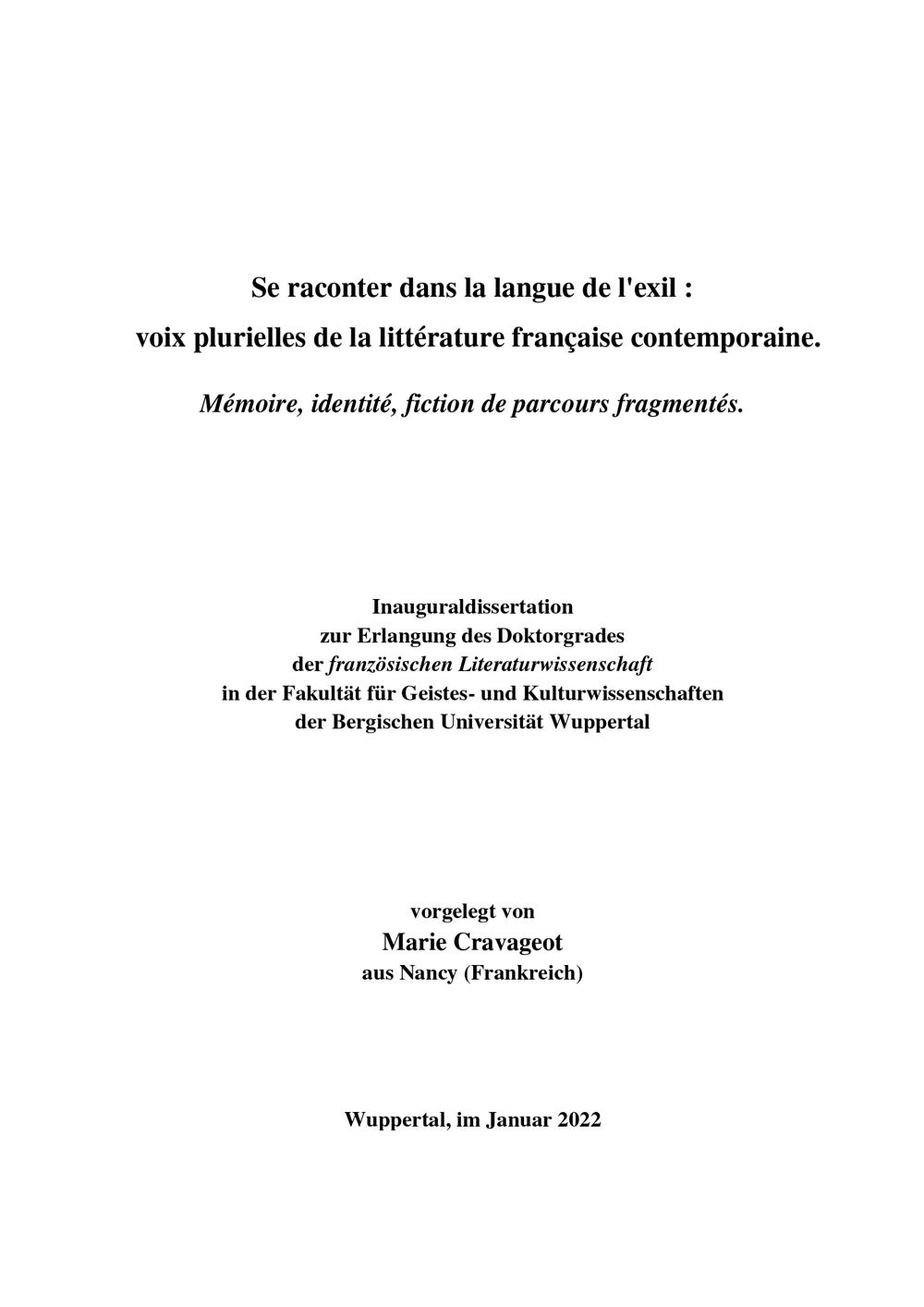 Se raconter dans la langue de l'exil :
voix plurielles de la littérature française contemporaine.

Mémoire, identité, fiction de parcours fragmentés.

Inauguraldissertation
zur Erlangung des Doktorgrades
der französischen Literaturwissenschaft
in der Fakultät für Geistes- und Kulturwissenschaften
der Bergischen Universität Wuppertal

vorgelegt von
Marie Cravageot
aus Nancy (Frankreich)

Wuppertal, im Januar 2022